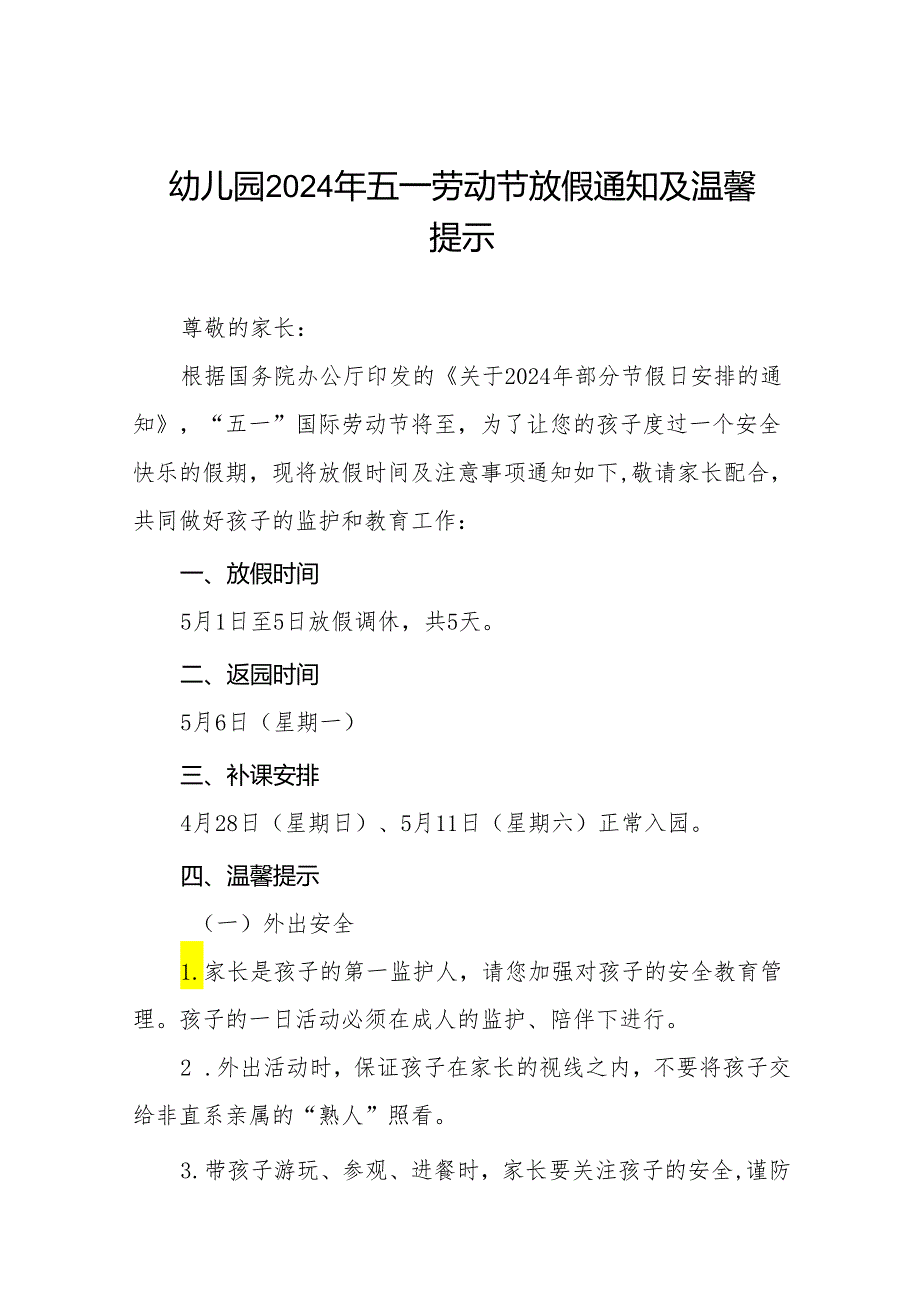 幼儿园2024年五一劳动节放假通知及温馨提示

尊敬的家长：

根据国务院办公厅印发的《关于2024年部分节假日安排的通知》，“五一”国际劳动节将至，为了让您的孩子度过一个安全快乐的假期，现将放假时间及注意事项通知如下,敬请家长配合，共同做好孩子的监护和教育工作：

一、放假时间

5月1日至5日放假调休，共5天。

二、返园时间

5月6日（星期一）

三、补课安排

4月28日（星期日）、5月11日（星期六）正常入园。

四、温馨提示

（一）外出安全

1.家长是孩子的第一监护人，请您加强对孩子的安全教育管理。孩子的一日活动必须在成人的监护、陪伴下进行。

2 .外出活动时，保证孩子在家长的视线之内，不要将孩子交给非直系亲属的“熟人”照看。

3.带孩子游玩、参观、进餐时，家长要关注孩子的安全,谨防